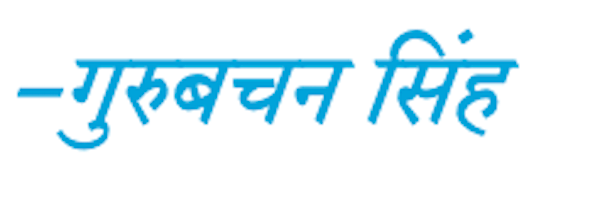 –गुरुबचन सिंह